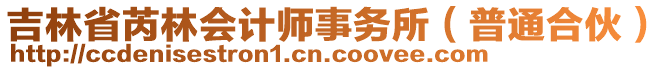 吉林省芮林会计师事务所（普通合伙）
http://ccdenisestron1.cn.coovee.com